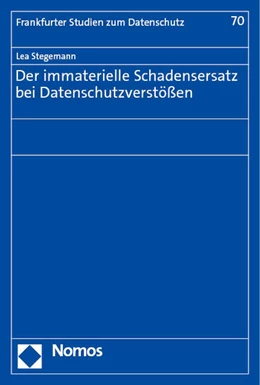 Frankfurter Studien zum Datenschutz 70

Lea Stegemann

Der immaterielle Schadensersatz bei Datenschutzverstößen

Nomos